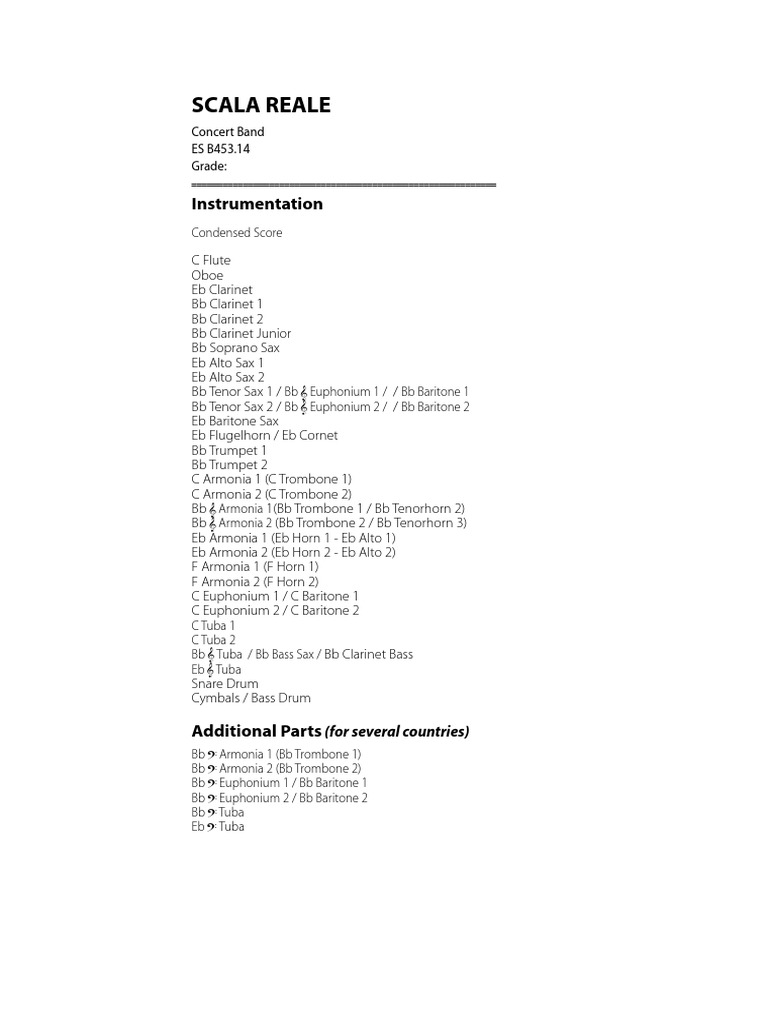 SCALA REALE

Concert Band
ES B453.14
Grade:

Instrumentation

Condensed Score

C Flute
Oboe
Eb Clarinet
Bb Clarinet 1
Bb Clarinet 2
Bb Clarinet Junior
Bb Soprano Sax
Eb Alto Sax 1
Eb Alto Sax 2
Bb Tenor Sax 1 / Bb 𝄞 Euphonium 1 / / Bb Baritone 1
Bb Tenor Sax 2 / Bb 𝄞 Euphonium 2 / / Bb Baritone 2
Eb Baritone Sax
Eb Flugelhorn / Eb Cornet
Bb Trumpet 1
Bb Trumpet 2
C Armonia 1 (C Trombone 1)
C Armonia 2 (C Trombone 2)
Bb 𝄞 Armonia 1(Bb Trombone 1 / Bb Tenorhorn 2)
Bb 𝄞 Armonia 2 (Bb Trombone 2 / Bb Tenorhorn 3)
Eb Armonia 1 (Eb Horn 1 - Eb Alto 1)
Eb Armonia 2 (Eb Horn 2 - Eb Alto 2)
F Armonia 1 (F Horn 1)
F Armonia 2 (F Horn 2)
C Euphonium 1 / C Baritone 1
C Euphonium 2 / C Baritone 2
C Tuba 1
C Tuba 2
Bb 𝄞 Tuba / Bb Bass Sax / Bb Clarinet Bass
Eb 𝄞 Tuba
Snare Drum
Cymbals / Bass Drum

Additional Parts (for several countries)

Bb 𝄢 Armonia 1 (Bb Trombone 1)
Bb 𝄢 Armonia 2 (Bb Trombone 2)
Bb 𝄢 Euphonium 1 / Bb Baritone 1
Bb 𝄢 Euphonium 2 / Bb Baritone 2
Bb 𝄢 Tuba
Eb 𝄢 Tuba